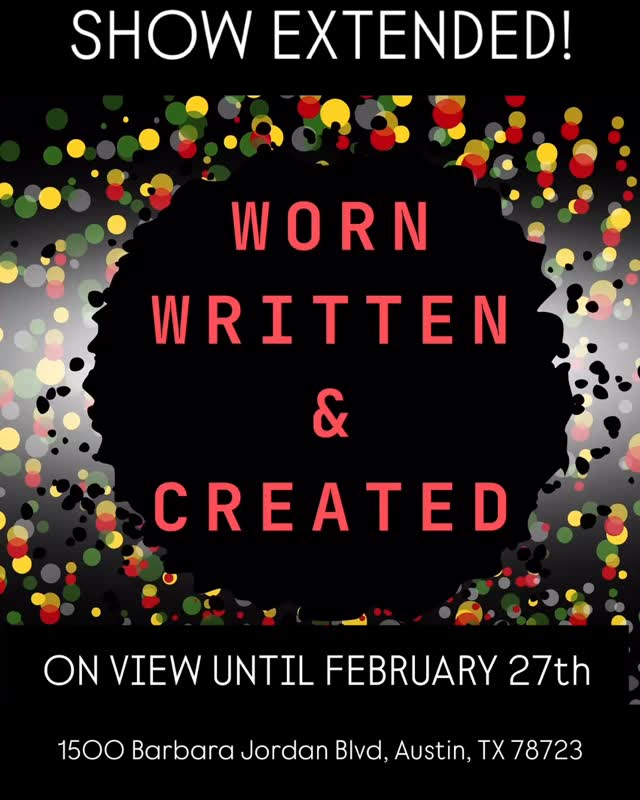 SHOW EXTENDED!

WORN
WRITTEN
&
CREATED

ON VIEW UNTIL FEBRUARY 27th

1500 Barbara Jordan Blvd, Austin, TX 78723